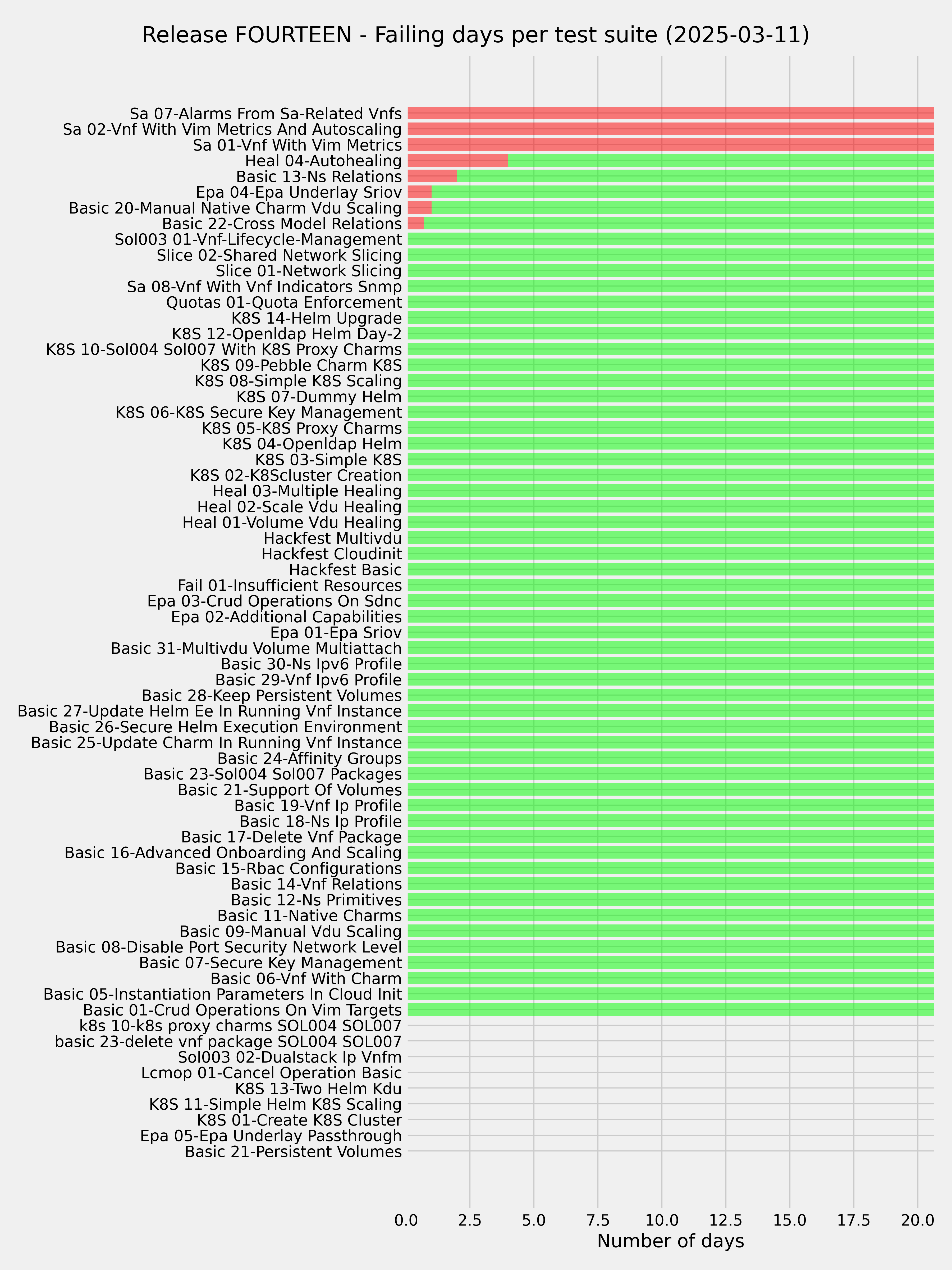 Release FOURTEEN - Failing days per test suite (2025-03-11)

Sa 07-Alarms From Sa-Related Vnfs
Sa 02-Vnf With Vim Metrics And Autoscaling
Sa 01-Vnf With Vim Metrics
Heal 04-Autohealing
Basic 13-Ns Relations
Epa 04-Epa Underlay Sriov
Basic 20-Manual Native Charm Vdu Scaling
Basic 22-Cross Model Relations
Sol003 01-Vnf-Lifecycle-Management
Slice 02-Shared Network Slicing
Slice 01-Network Slicing
Sa 08-Vnf With Vnf Indicators Snmp
Quotas 01-Quota Enforcement
K8S 14-Helm Upgrade
K8S 12-Openldap Helm Day-2
K8S 10-Sol004 Sol007 With K8S Proxy Charms
K8S 09-Pebble Charm K8S
K8S 08-Simple K8S Scaling
K8S 07-Dummy Helm
K8S 06-K8S Secure Key Management
K8S 05-K8S Proxy Charms
K8S 04-Openldap Helm
K8S 03-Simple K8S
K8S 02-K8Scluster Creation
Heal 03-Multiple Healing
Heal 02-Scale Vdu Healing
Heal 01-Volume Vdu Healing
Hackfest Multivdu
Hackfest Cloudinit
Hackfest Basic
Fail 01-Insufficient Resources
Epa 03-Crud Operations On Sdnc
Epa 02-Additional Capabilities
Epa 01-Epa Sriov
Basic 31-Multivdu Volume Multiattach
Basic 30-Ns Ipv6 Profile
Basic 29-Vnf Ipv6 Profile
Basic 28-Keep Persistent Volumes
Basic 27-Update Helm Ee In Running Vnf Instance
Basic 26-Secure Helm Execution Environment
Basic 25-Update Charm In Running Vnf Instance
Basic 24-Affinity Groups
Basic 23-Sol004 Sol007 Packages
Basic 21-Support Of Volumes
Basic 19-Vnf Ip Profile
Basic 18-Ns Ip Profile
Basic 17-Delete Vnf Package
Basic 16-Advanced Onboarding And Scaling
Basic 15-Rbac Configurations
Basic 14-Vnf Relations
Basic 12-Ns Primitives
Basic 11-Native Charms
Basic 09-Manual Vdu Scaling
Basic 08-Disable Port Security Network Level
Basic 07-Secure Key Management
Basic 06-Vnf With Charm
Basic 05-Instantiation Parameters In Cloud Init
Basic 01-Crud Operations On Vim Targets
k8s 10-k8s proxy charms SOL004 SOL007
basic 23-delete vnf package SOL004 SOL007
Sol003 02-Dualstack Ip Vnfm
Lcmop 01-Cancel Operation Basic
K8S 13-Two Helm Kdu
K8S 11-Simple Helm K8S Scaling
K8S 01-Create K8S Cluster
Epa 05-Epa Underlay Passthrough
Basic 21-Persistent Volumes

0.0 2.5 5.0 7.5 10.0 12.5 15.0 17.5 20.0
Number of days